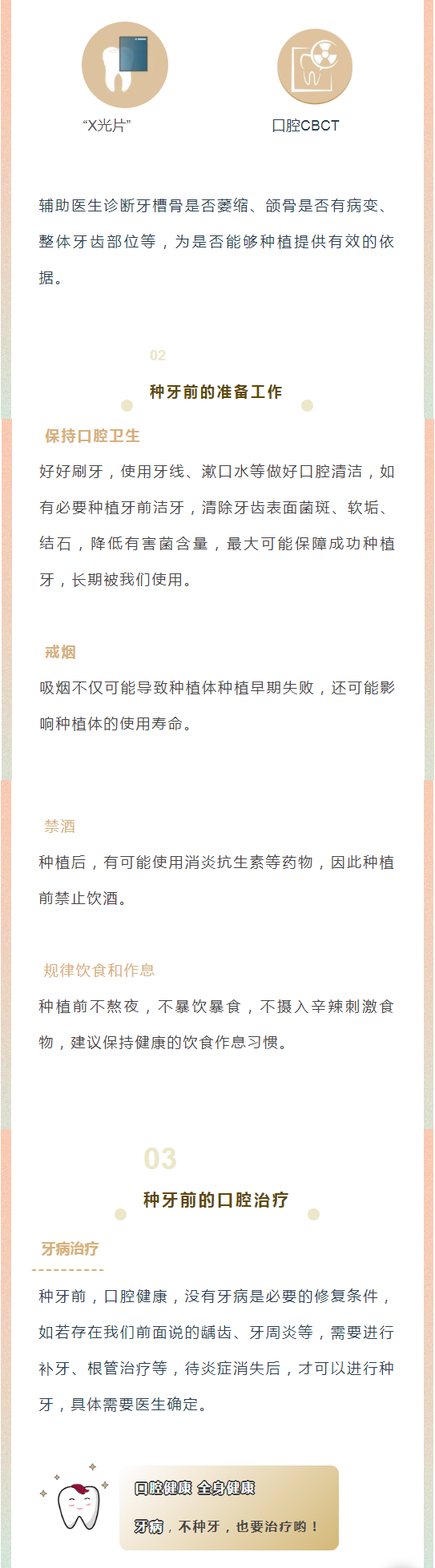 “X光片”

口腔CBCT

辅助医生诊断牙槽骨是否萎缩、颌骨是否有病变、整体牙齿部位等，为是否能够种植提供有效的依据。

02

种牙前的准备工作

保持口腔卫生

好好刷牙，使用牙线、漱口水等做好口腔清洁，如有必要种植牙前洁牙，清除牙齿表面菌斑、软垢、结石，降低有害菌含量，最大可能保障成功种植牙，长期被我们使用。

戒烟

吸烟不仅可能导致种植体种植早期失败，还可能影响种植体的使用寿命。

禁酒

种植后，有可能使用消炎抗生素等药物，因此种植前禁止饮酒。

规律饮食和作息

种植前不熬夜，不暴饮暴食，不摄入辛辣刺激食物，建议保持健康的饮食作息习惯。

03

种牙前的口腔治疗

牙病治疗

种牙前，口腔健康，没有牙病是必要的修复条件，如若存在我们前面说的龋齿、牙周炎等，需要进行补牙、根管治疗等，待炎症消失后，才可以进行种牙，具体需要医生确定。

口腔健康 全身健康

牙病，不种牙，也要治疗哟！